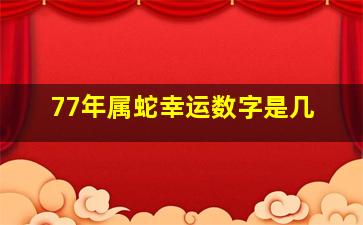 77年属蛇幸运数字是几